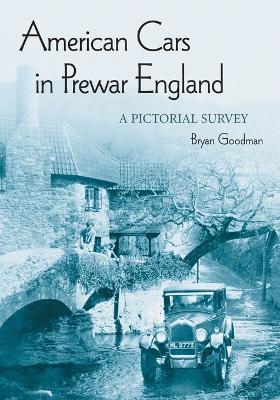 American Cars in Prewar England

A PICTORIAL SURVEY

Bryan Goodman

ML 8775